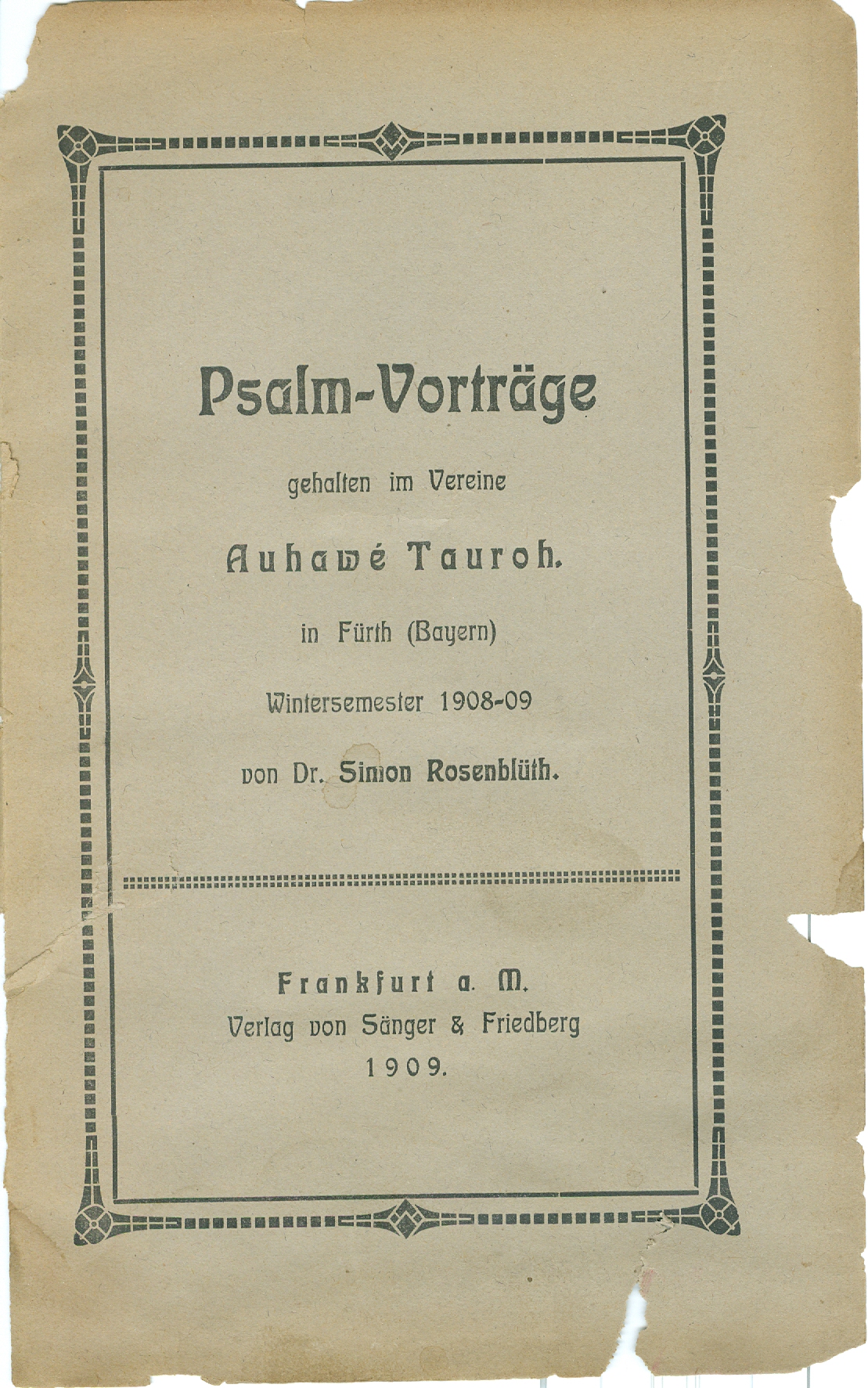 Psalm-Vorträge

gehalten im Vereine

Auhawé Tauroh.

in Fürth (Bayern)

Wintersemester 1908-09

von Dr. Simon Rosenblüth.

Frankfurt a. M.
Verlag von Sänger & Friedberg
1909.